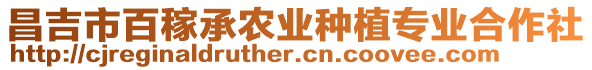 昌吉市百稼承农业种植专业合作社
http://cjreginaldruther.cn.coovee.com